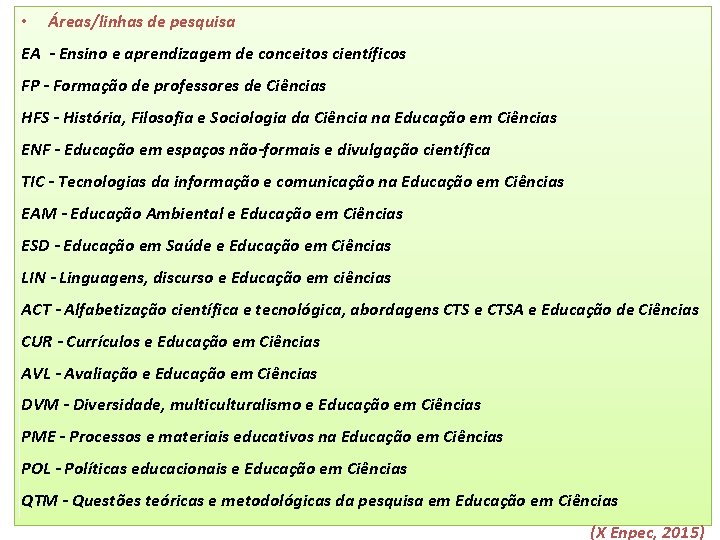 • Áreas/linhas de pesquisa

EA - Ensino e aprendizagem de conceitos científicos

FP - Formação de professores de Ciências

HFS - História, Filosofia e Sociologia da Ciência na Educação em Ciências

ENF - Educação em espaços não-formais e divulgação científica

TIC - Tecnologias da informação e comunicação na Educação em Ciências

EAM - Educação Ambiental e Educação em Ciências

ESD - Educação em Saúde e Educação em Ciências

LIN - Linguagens, discurso e Educação em ciências

ACT - Alfabetização científica e tecnológica, abordagens CTS e CTSA e Educação de Ciências

CUR - Currículos e Educação em Ciências

AVL - Avaliação e Educação em Ciências

DVM - Diversidade, multiculturalismo e Educação em Ciências

PME - Processos e materiais educativos na Educação em Ciências

POL - Políticas educacionais e Educação em Ciências

QTM - Questões teóricas e metodológicas da pesquisa em Educação em Ciências

(X Enpec, 2015)